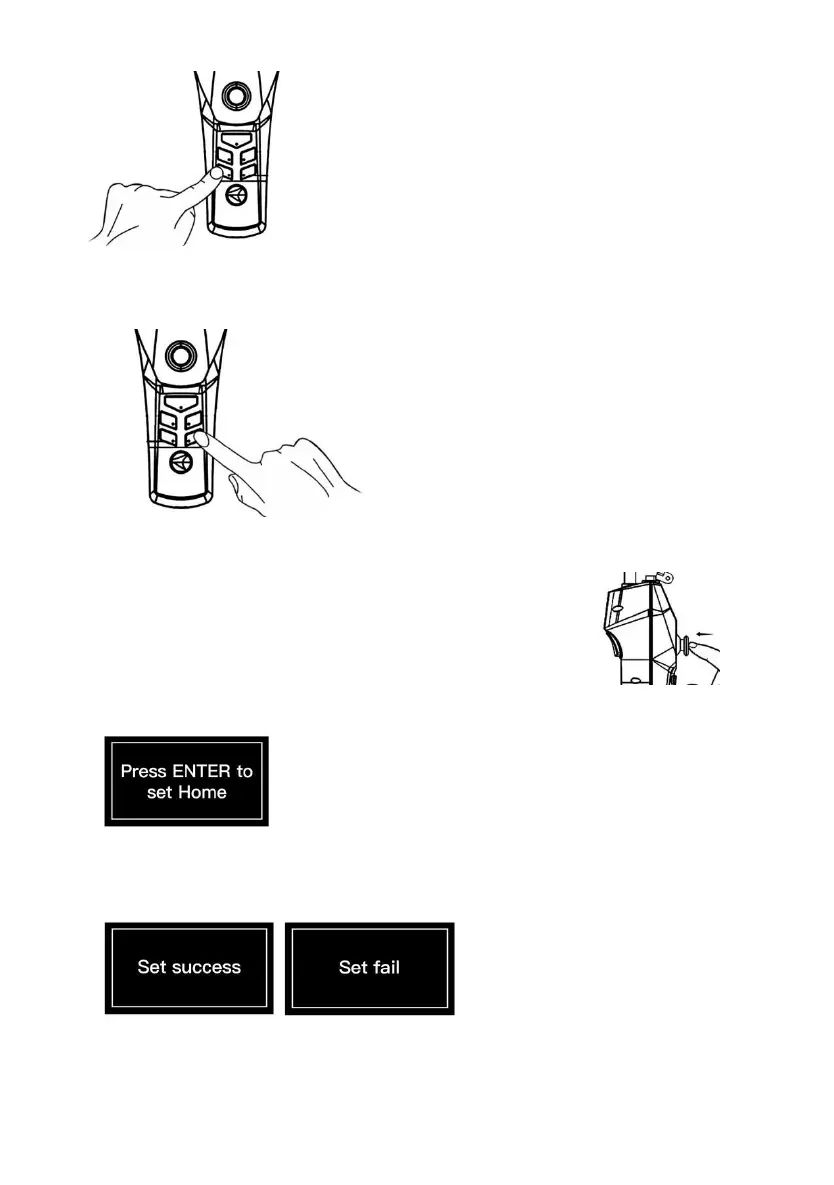 Press ENTER to set Home

Set success

Set fail